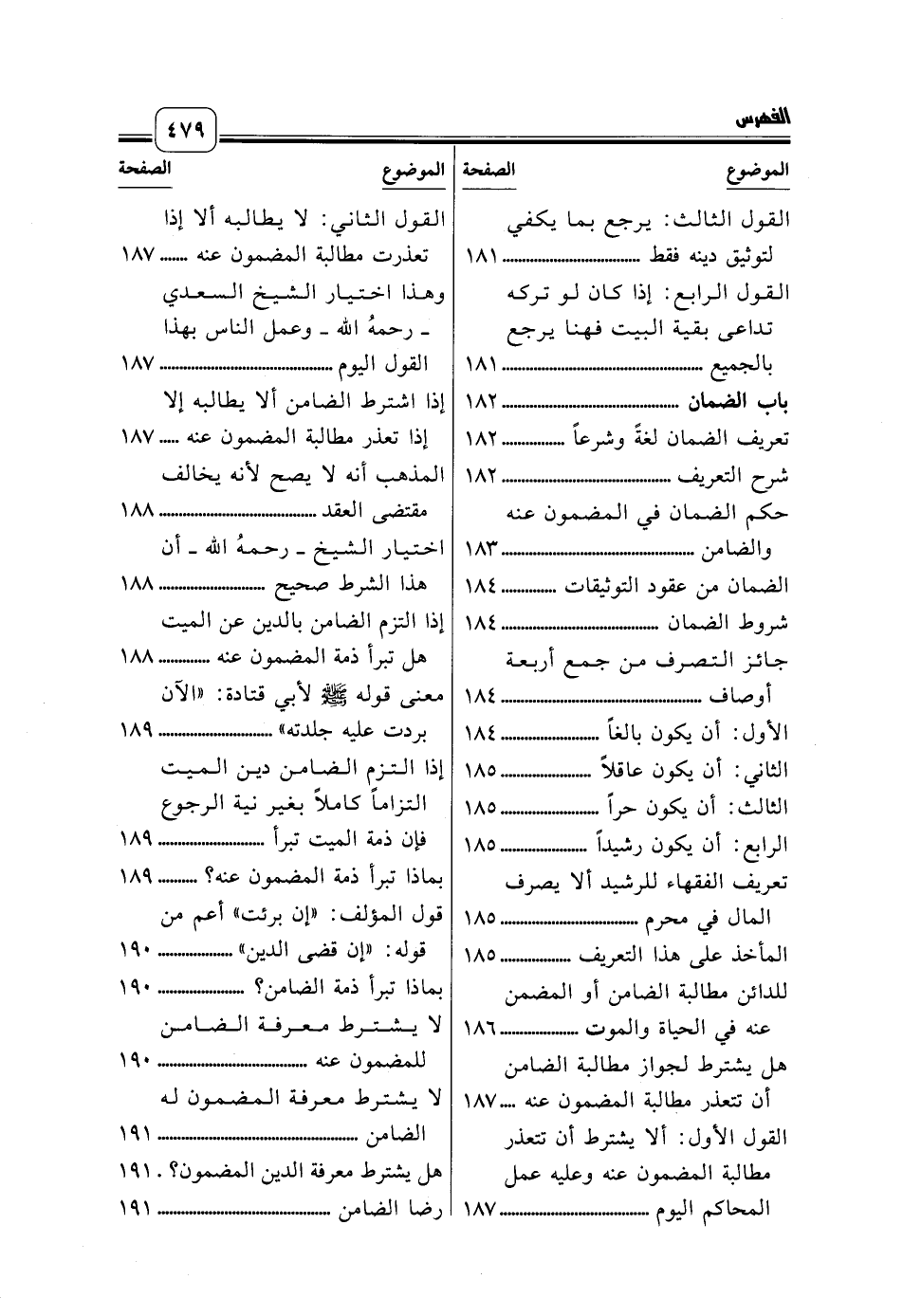 الفهرس ٤٧٩

| الموضوع | الصفحة |
|---|---|
| القول الثالث: يرجع بما يكفي لتوثيق دينه فقط | ١٨١ |
| القول الرابع: إذا كان لو تركه تداعى بقية البيت فهنا يرجع بالجميع | ١٨١ |
| باب الضمان | ١٨٢ |
| تعريف الضمان لغةً وشرعاً | ١٨٢ |
| شرح التعريف | ١٨٢ |
| حكم الضمان في المضمون عنه والضامن | ١٨٣ |
| الضمان من عقود التوثيقات | ١٨٤ |
| شروط الضمان | ١٨٤ |
| جائز التصرف من جمع أربعة أوصاف | ١٨٤ |
| الأول: أن يكون بالغاً | ١٨٤ |
| الثاني: أن يكون عاقلاً | ١٨٥ |
| الثالث: أن يكون حراً | ١٨٥ |
| الرابع: أن يكون رشيداً | ١٨٥ |
| تعريف الفقهاء للرشيد ألا يصرف المال في محرم | ١٨٥ |
| المأخذ على هذا التعريف | ١٨٥ |
| للدائن مطالبة الضامن أو المضمن عنه في الحياة والموت | ١٨٦ |
| هل يشترط لجواز مطالبة الضامن أن تتعذر مطالبة المضمون عنه | ١٨٧ |
| القول الأول: ألا يشترط أن تتعذر مطالبة المضمون عنه وعليه عمل المحاكم اليوم | ١٨٧ |

| الموضوع | الصفحة |
|---|---|
| القول الثاني: لا يطالبه ألا إذا تعذرت مطالبة المضمون عنه | ١٨٧ |
| وهذا اختيار الشيخ السعدي ـ رحمهُ الله ـ وعمل الناس بهذا القول اليوم | ١٨٧ |
| إذا اشترط الضامن ألا يطالبه إلا إذا تعذر مطالبة المضمون عنه | ١٨٧ |
| المذهب أنه لا يصح لأنه يخالف مقتضى العقد | ١٨٨ |
| اختيار الشيخ ـ رحمهُ الله ـ أن هذا الشرط صحيح | ١٨٨ |
| إذا التزم الضامن بالدين عن الميت هل تبرأ ذمة المضمون عنه | ١٨٨ |
| معنى قوله ﷺ لأبي قتادة: «الآن بردت عليه جلدته» | ١٨٩ |
| إذا التزم الضامن دين الميت التزاماً كاملاً بغير نية الرجوع فإن ذمة الميت تبرأ | ١٨٩ |
| بماذا تبرأ ذمة المضمون عنه؟ | ١٨٩ |
| قول المؤلف: «إن برئت» أعم من قوله: «إن قضى الدين» | ١٩٠ |
| بماذا تبرأ ذمة الضامن؟ | ١٩٠ |
| لا يشترط معرفة الضامن للمضمون عنه | ١٩٠ |
| لا يشترط معرفة المضمون له الضامن | ١٩١ |
| هل يشترط معرفة الدين المضمون؟ | ١٩١ |
| رضا الضامن | ١٩١ |